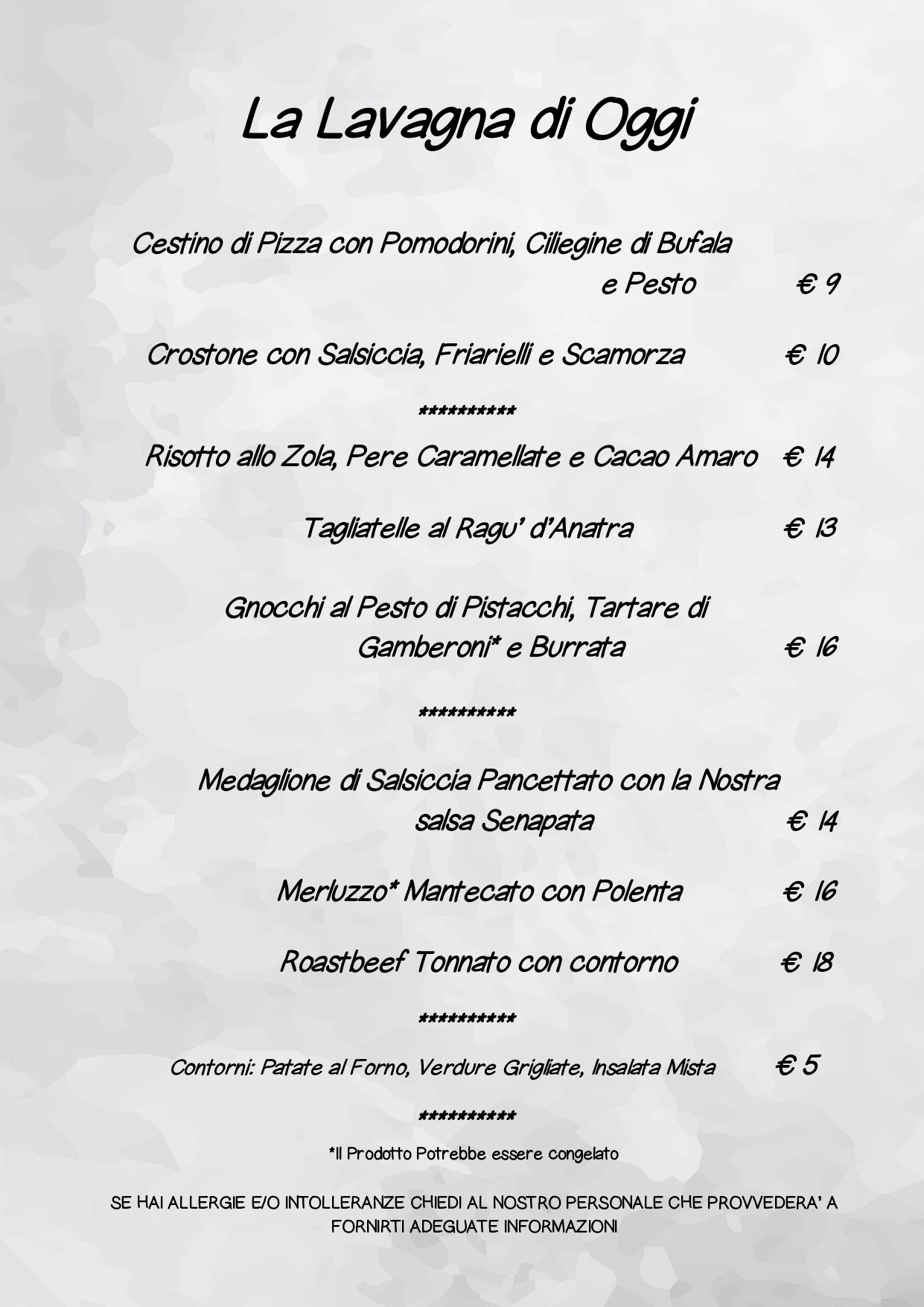 La Lavagna di Oggi

Cestino di Pizza con Pomodorini, Ciliegine di Bufala e Pesto € 9

Crostone con Salsiccia, Friarielli e Scamorza € 10

**********

Risotto allo Zola, Pere Caramellate e Cacao Amaro € 14

Tagliatelle al Ragu' d'Anatra € 13

Gnocchi al Pesto di Pistacchi, Tartare di Gamberoni* e Burrata € 16

**********

Medaglione di Salsiccia Pancettato con la Nostra salsa Senapata € 14

Merluzzo* Mantecato con Polenta € 16

Roastbeef Tonnato con contorno € 18

**********

Contorni: Patate al Forno, Verdure Grigliate, Insalata Mista € 5

**********

*Il Prodotto Potrebbe essere congelato

SE HAI ALLERGIE E/O INTOLLERANZE CHIEDI AL NOSTRO PERSONALE CHE PROVVEDERA' A FORNIRTI ADEGUATE INFORMAZIONI